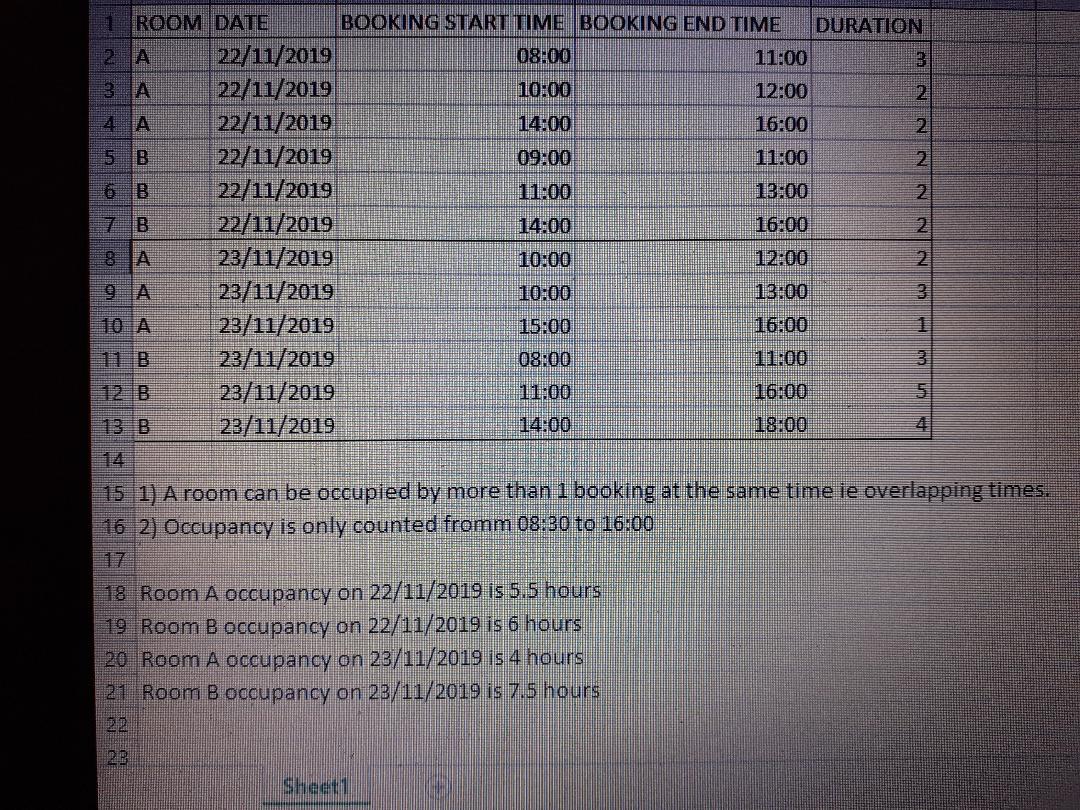 | 1 | ROOM | DATE | BOOKING START TIME | BOOKING END TIME | DURATION |
|---|---|---|---|---|---|
| 2 | A | 22/11/2019 | 08:00 | 11:00 | 3 |
| 3 | A | 22/11/2019 | 10:00 | 12:00 | 2 |
| 4 | A | 22/11/2019 | 14:00 | 16:00 | 2 |
| 5 | B | 22/11/2019 | 09:00 | 11:00 | 2 |
| 6 | B | 22/11/2019 | 11:00 | 13:00 | 2 |
| 7 | B | 22/11/2019 | 14:00 | 16:00 | 2 |
| 8 | A | 23/11/2019 | 10:00 | 12:00 | 2 |
| 9 | A | 23/11/2019 | 10:00 | 13:00 | 3 |
| 10 | A | 23/11/2019 | 15:00 | 16:00 | 1 |
| 11 | B | 23/11/2019 | 08:00 | 11:00 | 3 |
| 12 | B | 23/11/2019 | 11:00 | 16:00 | 5 |
| 13 | B | 23/11/2019 | 14:00 | 18:00 | 4 |

14

15 1) A room can be occupied by more than 1 booking at the same time ie overlapping times.

16 2) Occupancy is only counted fromm 08:30 to 16:00

17

18 Room A occupancy on 22/11/2019 is 5.5 hours

19 Room B occupancy on 22/11/2019 is 6 hours

20 Room A occupancy on 23/11/2019 is 4 hours

21 Room B occupancy on 23/11/2019 is 7.5 hours

22

23

Sheet1